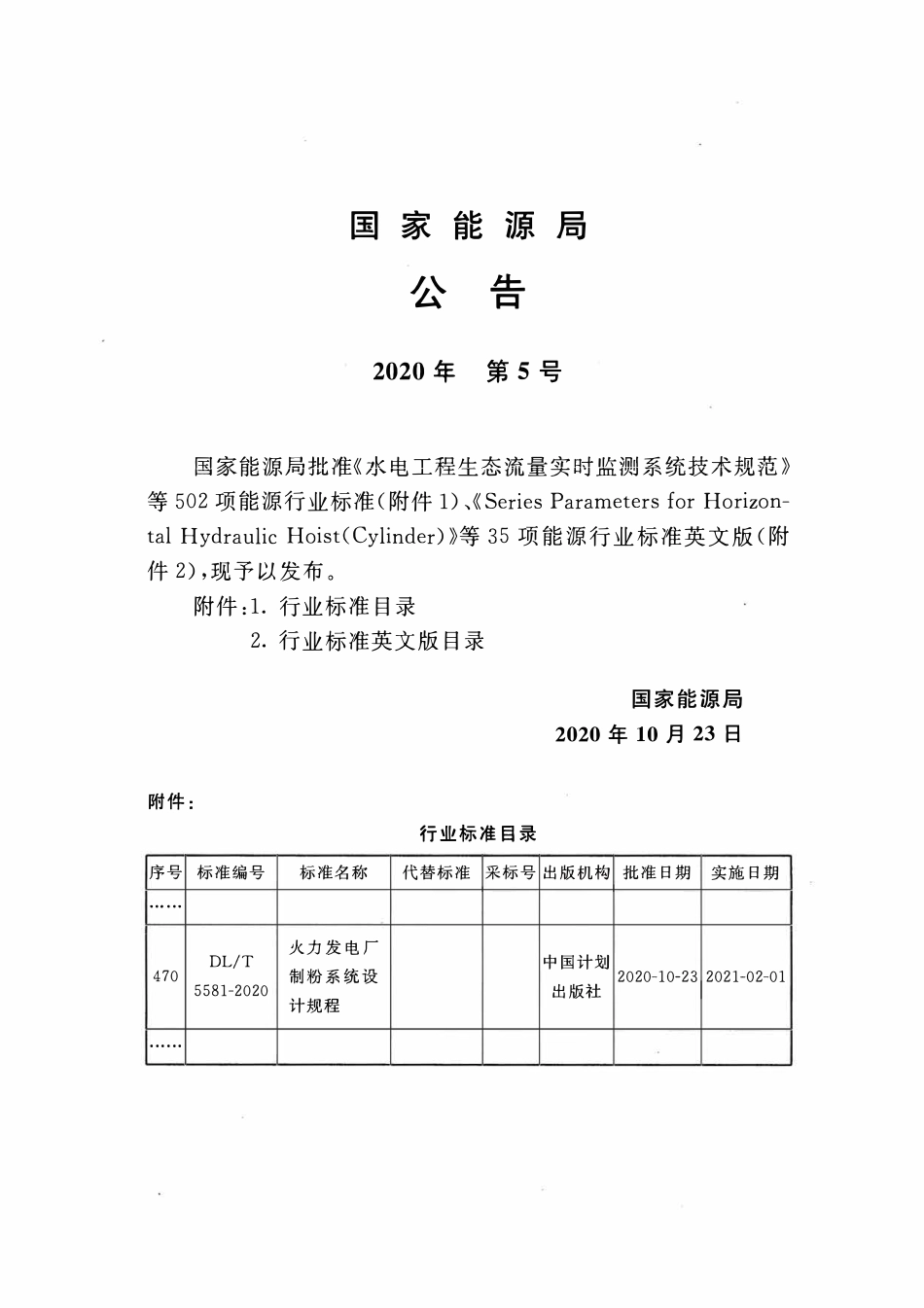 国家能源局

公告

2020年 第5号

国家能源局批准《水电工程生态流量实时监测系统技术规范》等502项能源行业标准(附件1)、《Series Parameters for Horizontal Hydraulic Hoist(Cylinder)》等35项能源行业标准英文版(附件2),现予以发布。

附件:1. 行业标准目录
2. 行业标准英文版目录

国家能源局
2020年10月23日

附件:

行业标准目录

| 序号 | 标准编号 | 标准名称 | 代替标准 | 采标号 | 出版机构 | 批准日期 | 实施日期 |
|---|---|---|---|---|---|---|---|
| …… | | | | | | | |
| 470 | DL/T 5581-2020 | 火力发电厂制粉系统设计规程 | | | 中国计划出版社 | 2020-10-23 | 2021-02-01 |
| …… | | | | | | | |